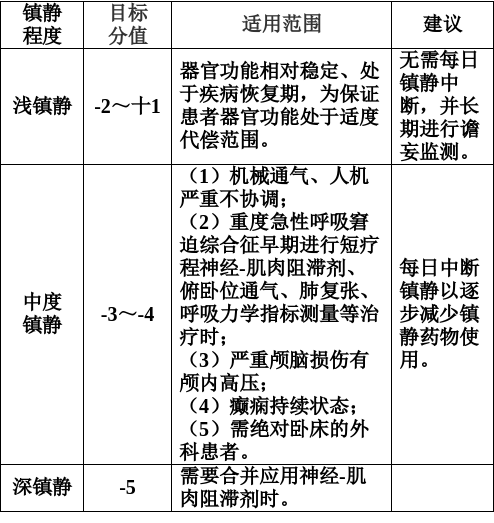 | 镇静程度 | 目标分值 | 适用范围 | 建议 |
|---|---|---|---|
| 浅镇静 | -2～十1 | 器官功能相对稳定、处于疾病恢复期，为保证患者器官功能处于适度代偿范围。 | 无需每日镇静中断，并长期进行谵妄监测。 |
| 中度镇静 | -3～-4 | （1）机械通气、人机严重不协调；（2）重度急性呼吸窘迫综合征早期进行短疗程神经-肌肉阻滞剂、俯卧位通气、肺复张、呼吸力学指标测量等治疗时；（3）严重颅脑损伤有颅内高压；（4）癫痫持续状态；（5）需绝对卧床的外科患者。 | 每日中断镇静以逐步减少镇静药物使用。 |
| 深镇静 | -5 | 需要合并应用神经-肌肉阻滞剂时。 | |